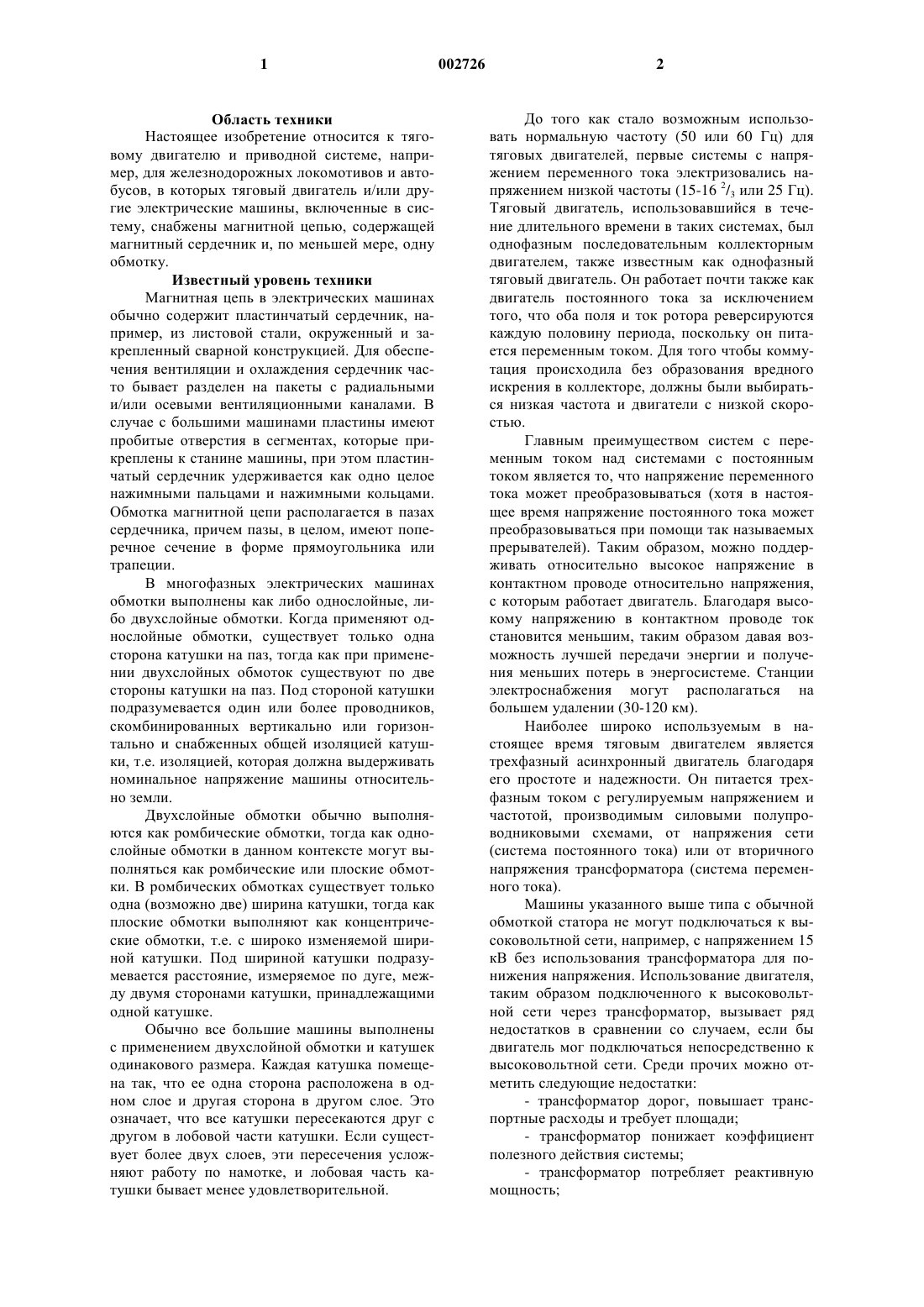 1 002726 2

Область техники

Настоящее изобретение относится к тяговому двигателю и приводной системе, например, для железнодорожных локомотивов и автобусов, в которых тяговый двигатель и/или другие электрические машины, включенные в систему, снабжены магнитной цепью, содержащей магнитный сердечник и, по меньшей мере, одну обмотку.

Известный уровень техники

Магнитная цепь в электрических машинах обычно содержит пластинчатый сердечник, например, из листовой стали, окруженный и закрепленный сварной конструкцией. Для обеспечения вентиляции и охлаждения сердечник часто бывает разделен на пакеты с радиальными и/или осевыми вентиляционными каналами. В случае с большими машинами пластины имеют пробитые отверстия в сегментах, которые прикреплены к станине машины, при этом пластинчатый сердечник удерживается как одно целое нажимными пальцами и нажимными кольцами. Обмотка магнитной цепи располагается в пазах сердечника, причем пазы, в целом, имеют поперечное сечение в форме прямоугольника или трапеции.

В многофазных электрических машинах обмотки выполнены как либо однослойные, либо двухслойные обмотки. Когда применяют однослойные обмотки, существует только одна сторона катушки на паз, тогда как при применении двухслойных обмоток существуют по две стороны катушки на паз. Под стороной катушки подразумевается один или более проводников, скомбинированных вертикально или горизонтально и снабженных общей изоляцией катушки, т.е. изоляцией, которая должна выдерживать номинальное напряжение машины относительно земли.

Двухслойные обмотки обычно выполняются как ромбические обмотки, тогда как однослойные обмотки в данном контексте могут выполняться как ромбические или плоские обмотки. В ромбических обмотках существует только одна (возможно две) ширина катушки, тогда как плоские обмотки выполняют как концентрические обмотки, т.е. с широко изменяемой шириной катушки. Под шириной катушки подразумевается расстояние, измеряемое по дуге, между двумя сторонами катушки, принадлежащими одной катушке.

Обычно все большие машины выполнены с применением двухслойной обмотки и катушек одинакового размера. Каждая катушка помещена так, что ее одна сторона расположена в одном слое и другая сторона в другом слое. Это означает, что все катушки пересекаются друг с другом в лобовой части катушки. Если существует более двух слоев, эти пересечения усложняют работу по намотке, и лобовая часть катушки бывает менее удовлетворительной.

До того как стало возможным использовать нормальную частоту (50 или 60 Гц) для тяговых двигателей, первые системы с напряжением переменного тока электризовались напряжением низкой частоты (15-16 $^2/_3$ или 25 Гц). Тяговый двигатель, использовавшийся в течение длительного времени в таких системах, был однофазным последовательным коллекторным двигателем, также известным как однофазный тяговый двигатель. Он работает почти также как двигатель постоянного тока за исключением того, что оба поля и ток ротора реверсируются каждую половину периода, поскольку он питается переменным током. Для того чтобы коммутация происходила без образования вредного искрения в коллекторе, должны были выбираться низкая частота и двигатели с низкой скоростью.

Главным преимуществом систем с переменным током над системами с постоянным током является то, что напряжение переменного тока может преобразовываться (хотя в настоящее время напряжение постоянного тока может преобразовываться при помощи так называемых прерывателей). Таким образом, можно поддерживать относительно высокое напряжение в контактном проводе относительно напряжения, с которым работает двигатель. Благодаря высокому напряжению в контактном проводе ток становится меньшим, таким образом давая возможность лучшей передачи энергии и получения меньших потерь в энергосистеме. Станции электроснабжения могут располагаться на большем удалении (30-120 км).

Наиболее широко используемым в настоящее время тяговым двигателем является трехфазный асинхронный двигатель благодаря его простоте и надежности. Он питается трехфазным током с регулируемым напряжением и частотой, производимым силовыми полупроводниковыми схемами, от напряжения сети (система постоянного тока) или от вторичного напряжения трансформатора (система переменного тока).

Машины указанного выше типа с обычной обмоткой статора не могут подключаться к высоковольтной сети, например, с напряжением 15 кВ без использования трансформатора для понижения напряжения. Использование двигателя, таким образом подключенного к высоковольтной сети через трансформатор, вызывает ряд недостатков в сравнении со случаем, если бы двигатель мог подключаться непосредственно к высоковольтной сети. Среди прочих можно отметить следующие недостатки:

- трансформатор дорог, повышает транспортные расходы и требует площади;

- трансформатор понижает коэффициент полезного действия системы;

- трансформатор потребляет реактивную мощность;